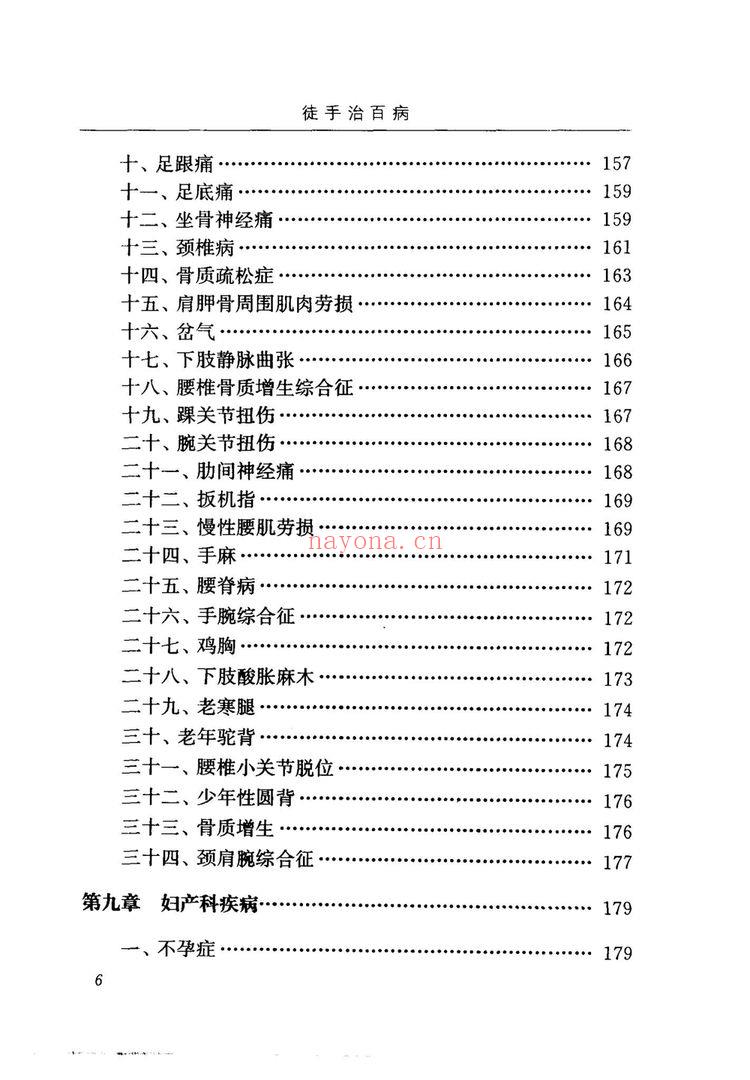 徒手治百病

十、足跟痛 157
十一、足底痛 159
十二、坐骨神经痛 159
十三、颈椎病 161
十四、骨质疏松症 163
十五、肩胛骨周围肌肉劳损 164
十六、岔气 165
十七、下肢静脉曲张 166
十八、腰椎骨质增生综合征 167
十九、踝关节扭伤 167
二十、腕关节扭伤 168
二十一、肋间神经痛 168
二十二、扳机指 169
二十三、慢性腰肌劳损 169
二十四、手麻 171
二十五、腰脊病 172
二十六、手腕综合征 172
二十七、鸡胸 172
二十八、下肢酸胀麻木 173
二十九、老寒腿 174
三十、老年驼背 174
三十一、腰椎小关节脱位 175
三十二、少年性圆背 176
三十三、骨质增生 176
三十四、颈肩腕综合征 177

第九章 妇产科疾病 179

一、不孕症 179

6

nayona.cn